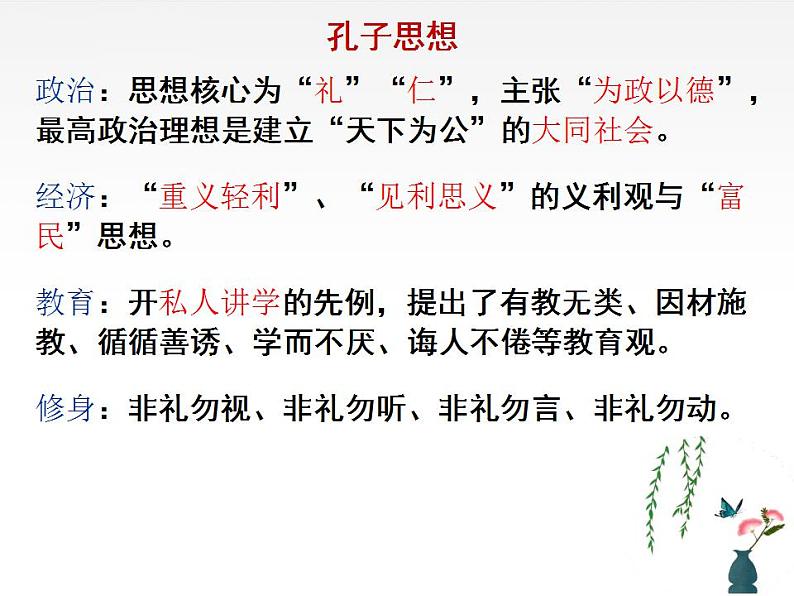 孔子思想

政治：思想核心为“礼”“仁”，主张“为政以德”，最高政治理想是建立“天下为公”的大同社会。

经济：“重义轻利”、“见利思义”的义利观与“富民”思想。

教育：开私人讲学的先例，提出了有教无类、因材施教、循循善诱、学而不厌、诲人不倦等教育观。

修身：非礼勿视、非礼勿听、非礼勿言、非礼勿动。